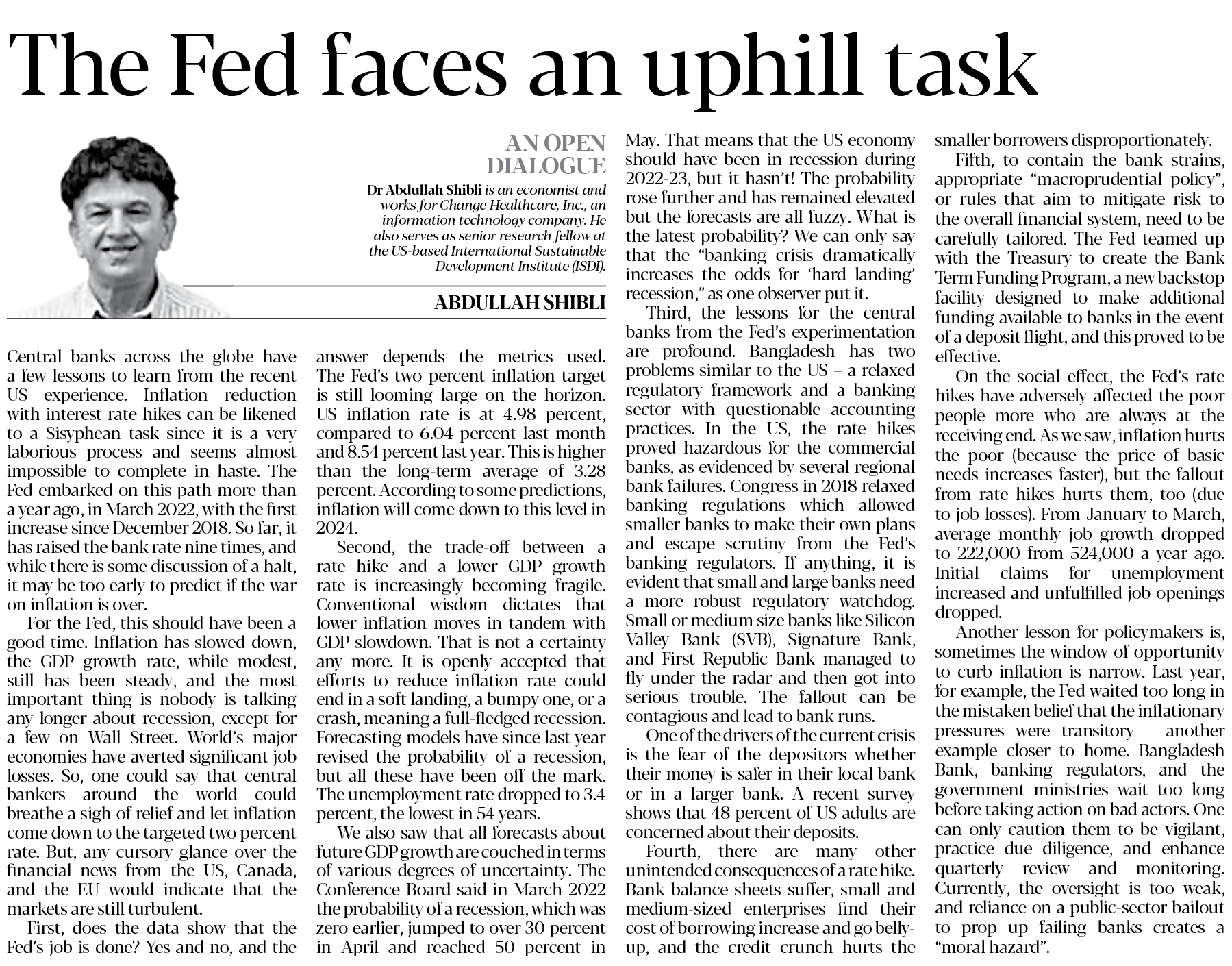 The Fed faces an uphill task

AN OPEN DIALOGUE

Dr Abdullah Shibli is an economist and works for Change Healthcare, Inc., an information technology company. He also serves as senior research fellow at the US-based International Sustainable Development Institute (ISDI).

ABDULLAH SHIBLI

Central banks across the globe have a few lessons to learn from the recent US experience. Inflation reduction with interest rate hikes can be likened to a Sisyphean task since it is a very laborious process and seems almost impossible to complete in haste. The Fed embarked on this path more than a year ago, in March 2022, with the first increase since December 2018. So far, it has raised the bank rate nine times, and while there is some discussion of a halt, it may be too early to predict if the war on inflation is over.

For the Fed, this should have been a good time. Inflation has slowed down, the GDP growth rate, while modest, still has been steady, and the most important thing is nobody is talking any longer about recession, except for a few on Wall Street. World's major economies have averted significant job losses. So, one could say that central bankers around the world could breathe a sigh of relief and let inflation come down to the targeted two percent rate. But, any cursory glance over the financial news from the US, Canada, and the EU would indicate that the markets are still turbulent.

First, does the data show that the Fed's job is done? Yes and no, and the answer depends the metrics used. The Fed's two percent inflation target is still looming large on the horizon. US inflation rate is at 4.98 percent, compared to 6.04 percent last month and 8.54 percent last year. This is higher than the long-term average of 3.28 percent. According to some predictions, inflation will come down to this level in 2024.

Second, the trade-off between a rate hike and a lower GDP growth rate is increasingly becoming fragile. Conventional wisdom dictates that lower inflation moves in tandem with GDP slowdown. That is not a certainty any more. It is openly accepted that efforts to reduce inflation rate could end in a soft landing, a bumpy one, or a crash, meaning a full-fledged recession. Forecasting models have since last year revised the probability of a recession, but all these have been off the mark. The unemployment rate dropped to 3.4 percent, the lowest in 54 years.

We also saw that all forecasts about future GDP growth are couched in terms of various degrees of uncertainty. The Conference Board said in March 2022 the probability of a recession, which was zero earlier, jumped to over 30 percent in April and reached 50 percent in May. That means that the US economy should have been in recession during 2022-23, but it hasn't! The probability rose further and has remained elevated but the forecasts are all fuzzy. What is the latest probability? We can only say that the "banking crisis dramatically increases the odds for 'hard landing' recession," as one observer put it.

Third, the lessons for the central banks from the Fed's experimentation are profound. Bangladesh has two problems similar to the US – a relaxed regulatory framework and a banking sector with questionable accounting practices. In the US, the rate hikes proved hazardous for the commercial banks, as evidenced by several regional bank failures. Congress in 2018 relaxed banking regulations which allowed smaller banks to make their own plans and escape scrutiny from the Fed's banking regulators. If anything, it is evident that small and large banks need a more robust regulatory watchdog. Small or medium size banks like Silicon Valley Bank (SVB), Signature Bank, and First Republic Bank managed to fly under the radar and then got into serious trouble. The fallout can be contagious and lead to bank runs.

One of the drivers of the current crisis is the fear of the depositors whether their money is safer in their local bank or in a larger bank. A recent survey shows that 48 percent of US adults are concerned about their deposits.

Fourth, there are many other unintended consequences of a rate hike. Bank balance sheets suffer, small and medium-sized enterprises find their cost of borrowing increase and go belly-up, and the credit crunch hurts the smaller borrowers disproportionately.

Fifth, to contain the bank strains, appropriate "macroprudential policy", or rules that aim to mitigate risk to the overall financial system, need to be carefully tailored. The Fed teamed up with the Treasury to create the Bank Term Funding Program, a new backstop facility designed to make additional funding available to banks in the event of a deposit flight, and this proved to be effective.

On the social effect, the Fed's rate hikes have adversely affected the poor people more who are always at the receiving end. As we saw, inflation hurts the poor (because the price of basic needs increases faster), but the fallout from rate hikes hurts them, too (due to job losses). From January to March, average monthly job growth dropped to 222,000 from 524,000 a year ago. Initial claims for unemployment increased and unfulfilled job openings dropped.

Another lesson for policymakers is, sometimes the window of opportunity to curb inflation is narrow. Last year, for example, the Fed waited too long in the mistaken belief that the inflationary pressures were transitory – another example closer to home. Bangladesh Bank, banking regulators, and the government ministries wait too long before taking action on bad actors. One can only caution them to be vigilant, practice due diligence, and enhance quarterly review and monitoring. Currently, the oversight is too weak, and reliance on a public-sector bailout to prop up failing banks creates a "moral hazard".